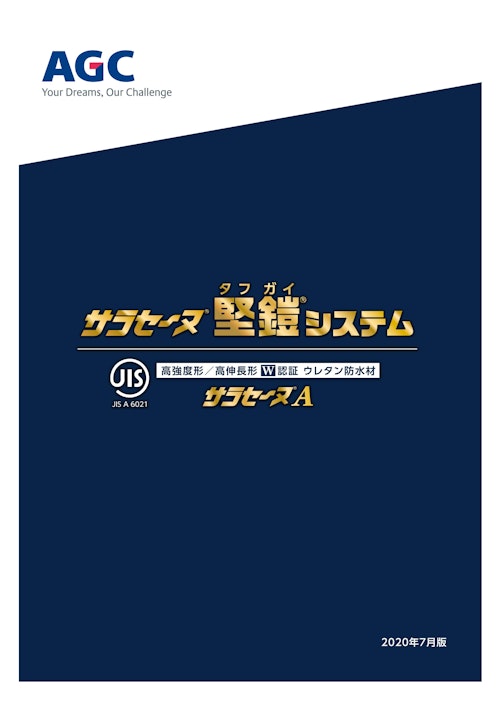 AGC
Your Dreams, Our Challenge

タフガイ
サラセーヌ® 堅鎧® システム

JIS
JIS A 6021

高強度形／高伸長形 W 認証 ウレタン防水材
サラセーヌA

2020年7月版